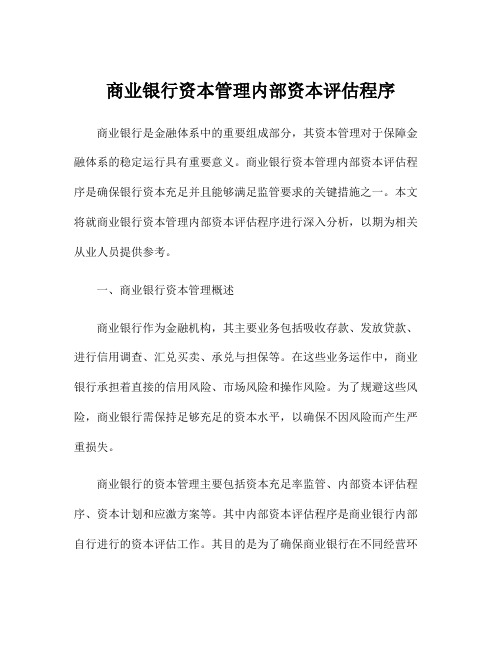 商业银行资本管理内部资本评估程序

商业银行是金融体系中的重要组成部分，其资本管理对于保障金融体系的稳定运行具有重要意义。商业银行资本管理内部资本评估程序是确保银行资本充足并且能够满足监管要求的关键措施之一。本文将就商业银行资本管理内部资本评估程序进行深入分析，以期为相关从业人员提供参考。

一、商业银行资本管理概述

商业银行作为金融机构，其主要业务包括吸收存款、发放贷款、进行信用调查、汇兑买卖、承兑与担保等。在这些业务运作中，商业银行承担着直接的信用风险、市场风险和操作风险。为了规避这些风险，商业银行需保持足够充足的资本水平，以确保不因风险而产生严重损失。

商业银行的资本管理主要包括资本充足率监管、内部资本评估程序、资本计划和应激方案等。其中内部资本评估程序是商业银行内部自行进行的资本评估工作。其目的是为了确保商业银行在不同经营环